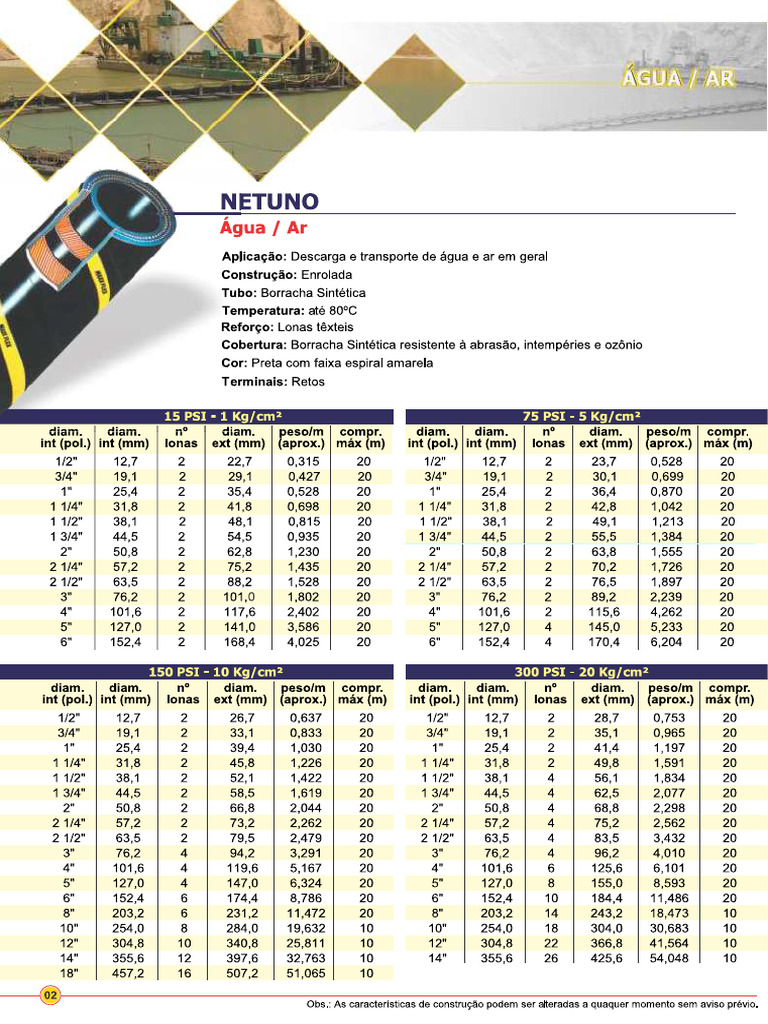 ÁGUA / AR

NETUNO
Água / Ar

Aplicação: Descarga e transporte de água e ar em geral
Construção: Enrolada
Tubo: Borracha Sintética
Temperatura: até 80ºC
Reforço: Lonas têxteis
Cobertura: Borracha Sintética resistente à abrasão, intempéries e ozônio
Cor: Preta com faixa espiral amarela
Terminais: Retos

15 PSI - 1 Kg/cm²

| diam. int (pol.) | diam. int (mm) | nº lonas | diam. ext (mm) | peso/m (aprox.) | compr. máx (m) |
|---|---|---|---|---|---|
| 1/2" | 12,7 | 2 | 22,7 | 0,315 | 20 |
| 3/4" | 19,1 | 2 | 29,1 | 0,427 | 20 |
| 1" | 25,4 | 2 | 35,4 | 0,528 | 20 |
| 1 1/4" | 31,8 | 2 | 41,8 | 0,698 | 20 |
| 1 1/2" | 38,1 | 2 | 48,1 | 0,815 | 20 |
| 1 3/4" | 44,5 | 2 | 54,5 | 0,935 | 20 |
| 2" | 50,8 | 2 | 62,8 | 1,230 | 20 |
| 2 1/4" | 57,2 | 2 | 75,2 | 1,435 | 20 |
| 2 1/2" | 63,5 | 2 | 88,2 | 1,528 | 20 |
| 3" | 76,2 | 2 | 101,0 | 1,802 | 20 |
| 4" | 101,6 | 2 | 117,6 | 2,402 | 20 |
| 5" | 127,0 | 2 | 141,0 | 3,586 | 20 |
| 6" | 152,4 | 2 | 168,4 | 4,025 | 20 |

75 PSI - 5 Kg/cm²

| diam. int (pol.) | diam. int (mm) | nº lonas | diam. ext (mm) | peso/m (aprox.) | compr. máx (m) |
|---|---|---|---|---|---|
| 1/2" | 12,7 | 2 | 23,7 | 0,528 | 20 |
| 3/4" | 19,1 | 2 | 30,1 | 0,699 | 20 |
| 1" | 25,4 | 2 | 36,4 | 0,870 | 20 |
| 1 1/4" | 31,8 | 2 | 42,8 | 1,042 | 20 |
| 1 1/2" | 38,1 | 2 | 49,1 | 1,213 | 20 |
| 1 3/4" | 44,5 | 2 | 55,5 | 1,384 | 20 |
| 2" | 50,8 | 2 | 63,8 | 1,555 | 20 |
| 2 1/4" | 57,2 | 2 | 70,2 | 1,726 | 20 |
| 2 1/2" | 63,5 | 2 | 76,5 | 1,897 | 20 |
| 3" | 76,2 | 2 | 89,2 | 2,239 | 20 |
| 4" | 101,6 | 2 | 115,6 | 4,262 | 20 |
| 5" | 127,0 | 4 | 145,0 | 5,233 | 20 |
| 6" | 152,4 | 4 | 170,4 | 6,204 | 20 |

150 PSI - 10 Kg/cm²

| diam. int (pol.) | diam. int (mm) | nº lonas | diam. ext (mm) | peso/m (aprox.) | compr. máx (m) |
|---|---|---|---|---|---|
| 1/2" | 12,7 | 2 | 26,7 | 0,637 | 20 |
| 3/4" | 19,1 | 2 | 33,1 | 0,833 | 20 |
| 1" | 25,4 | 2 | 39,4 | 1,030 | 20 |
| 1 1/4" | 31,8 | 2 | 45,8 | 1,226 | 20 |
| 1 1/2" | 38,1 | 2 | 52,1 | 1,422 | 20 |
| 1 3/4" | 44,5 | 2 | 58,5 | 1,619 | 20 |
| 2" | 50,8 | 2 | 66,8 | 2,044 | 20 |
| 2 1/4" | 57,2 | 2 | 73,2 | 2,262 | 20 |
| 2 1/2" | 63,5 | 2 | 79,5 | 2,479 | 20 |
| 3" | 76,2 | 4 | 94,2 | 3,291 | 20 |
| 4" | 101,6 | 4 | 119,6 | 5,167 | 20 |
| 5" | 127,0 | 4 | 147,0 | 6,324 | 20 |
| 6" | 152,4 | 6 | 174,4 | 8,786 | 20 |
| 8" | 203,2 | 6 | 231,2 | 11,472 | 20 |
| 10" | 254,0 | 8 | 284,0 | 19,632 | 10 |
| 12" | 304,8 | 10 | 340,8 | 25,811 | 10 |
| 14" | 355,6 | 12 | 397,6 | 32,763 | 10 |
| 18" | 457,2 | 16 | 507,2 | 51,065 | 10 |

300 PSI - 20 Kg/cm²

| diam. int (pol.) | diam. int (mm) | nº lonas | diam. ext (mm) | peso/m (aprox.) | compr. máx (m) |
|---|---|---|---|---|---|
| 1/2" | 12,7 | 2 | 28,7 | 0,753 | 20 |
| 3/4" | 19,1 | 2 | 35,1 | 0,965 | 20 |
| 1" | 25,4 | 2 | 41,4 | 1,197 | 20 |
| 1 1/4" | 31,8 | 2 | 49,8 | 1,591 | 20 |
| 1 1/2" | 38,1 | 4 | 56,1 | 1,834 | 20 |
| 1 3/4" | 44,5 | 4 | 62,5 | 2,077 | 20 |
| 2" | 50,8 | 4 | 68,8 | 2,298 | 20 |
| 2 1/4" | 57,2 | 4 | 75,2 | 2,562 | 20 |
| 2 1/2" | 63,5 | 4 | 83,5 | 3,432 | 20 |
| 3" | 76,2 | 4 | 96,2 | 4,010 | 20 |
| 4" | 101,6 | 6 | 125,6 | 6,101 | 20 |
| 5" | 127,0 | 8 | 155,0 | 8,593 | 20 |
| 6" | 152,4 | 10 | 184,4 | 11,486 | 20 |
| 8" | 203,2 | 14 | 243,2 | 18,473 | 10 |
| 10" | 254,0 | 18 | 304,0 | 30,683 | 10 |
| 12" | 304,8 | 22 | 366,8 | 41,564 | 10 |
| 14" | 355,6 | 26 | 425,6 | 54,048 | 10 |

02

Obs.: As características de construção podem ser alteradas a quaquer momento sem aviso prévio.